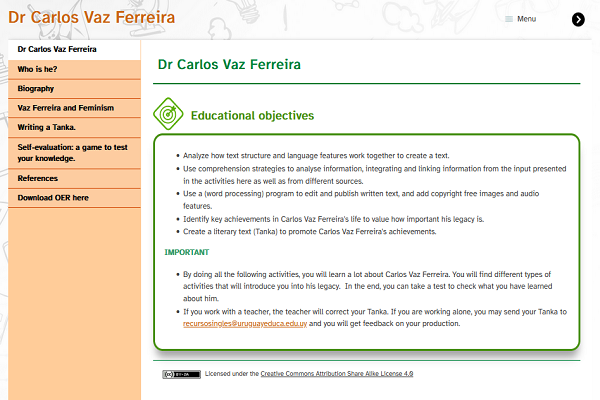 Dr Carlos Vaz Ferreira

Menu

Dr Carlos Vaz Ferreira
Who is he?
Biography
Vaz Ferreira and Feminism
Writing a Tanka.
Self-evaluation: a game to test your knowledge.
References
Download OER here

Dr Carlos Vaz Ferreira

Educational objectives

- Analyze how text structure and language features work together to create a text.
- Use comprehension strategies to analyse information, integrating and linking information from the input presented in the activities here as well as from different sources.
- Use a (word processing) program to edit and publish written text, and add copyright free images and audio features.
- Identify key achievements in Carlos Vaz Ferreira's life to value how important his legacy is.
- Create a literary text (Tanka) to promote Carlos Vaz Ferreira's achievements.

IMPORTANT

- By doing all the following activities, you will learn a lot about Carlos Vaz Ferreira. You will find different types of activities that will introduce you into his legacy. In the end, you can take a test to check what you have learned about him.
- If you work with a teacher, the teacher will correct your Tanka. If you are working alone, you may send your Tanka to recursosingles@uruguayeduca.edu.uy and you will get feedback on your production.

BY-SA

Licensed under the Creative Commons Attribution Share Alike License 4.0